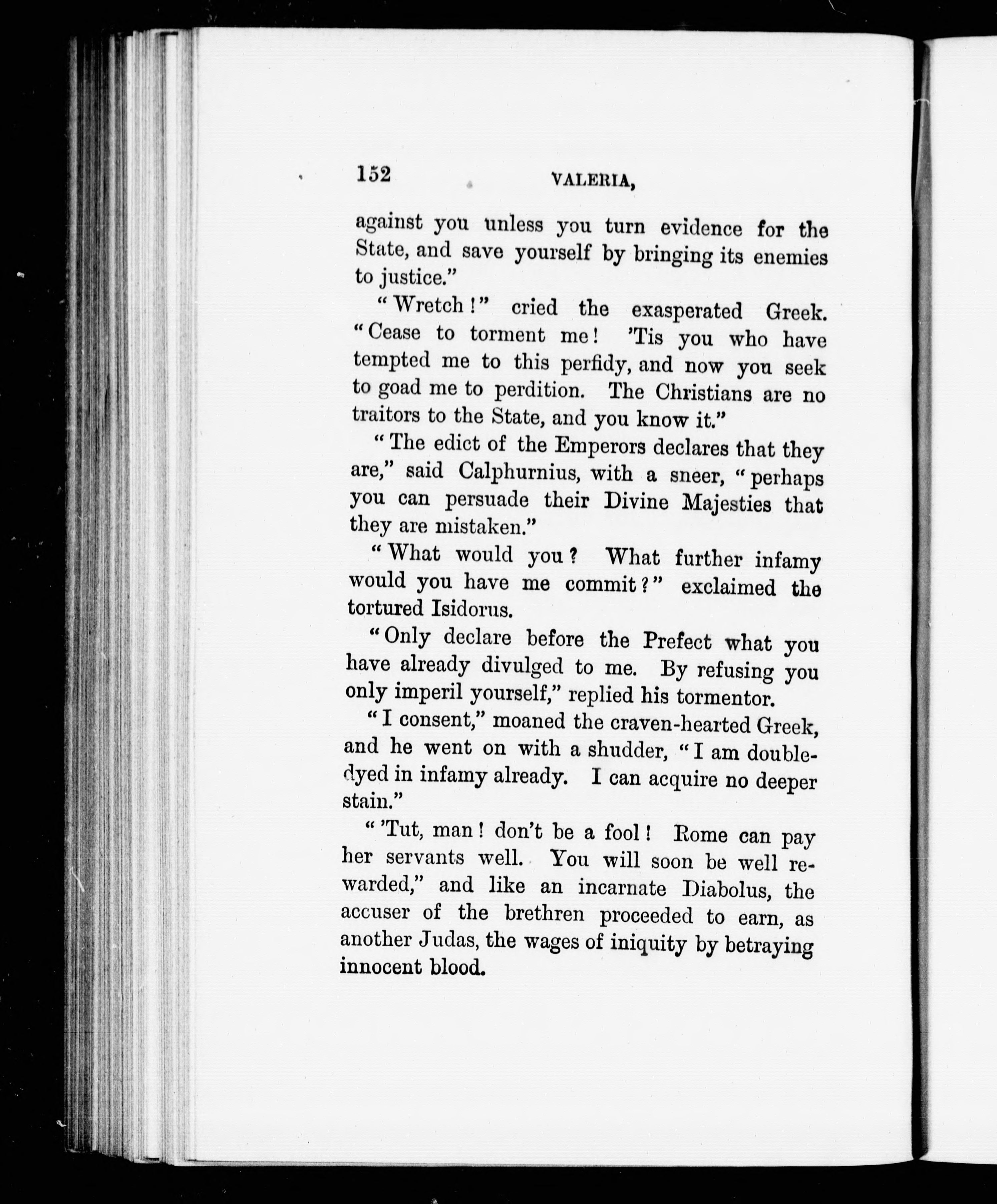 152 VALERIA,

against you unless you turn evidence for the State, and save yourself by bringing its enemies to justice."

"Wretch!" cried the exasperated Greek. "Cease to torment me! 'Tis you who have tempted me to this perfidy, and now you seek to goad me to perdition. The Christians are no traitors to the State, and you know it."

"The edict of the Emperors declares that they are," said Calphurnius, with a sneer, "perhaps you can persuade their Divine Majesties that they are mistaken."

"What would you? What further infamy would you have me commit?" exclaimed the tortured Isidorus.

"Only declare before the Prefect what you have already divulged to me. By refusing you only imperil yourself," replied his tormentor.

"I consent," moaned the craven-hearted Greek, and he went on with a shudder, "I am double-dyed in infamy already. I can acquire no deeper stain."

"'Tut, man! don't be a fool! Rome can pay her servants well. You will soon be well rewarded," and like an incarnate Diabolus, the accuser of the brethren proceeded to earn, as another Judas, the wages of iniquity by betraying innocent blood.